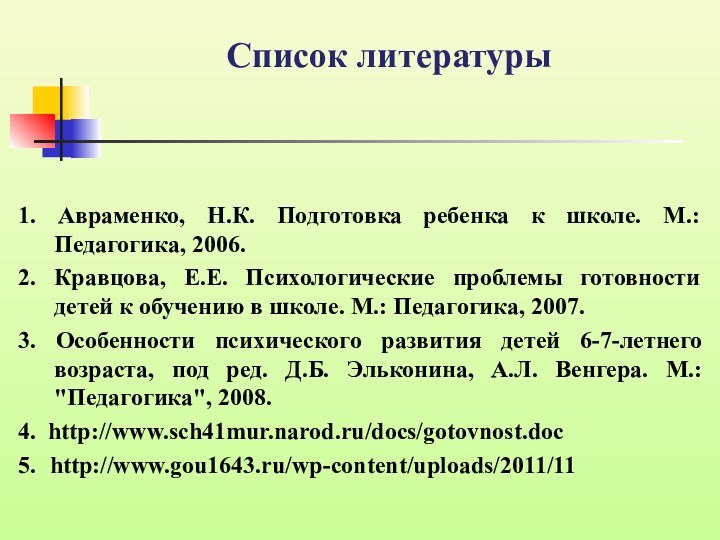 Список литературы

1. Авраменко, Н.К. Подготовка ребенка к школе. М.: Педагогика, 2006.

2. Кравцова, Е.Е. Психологические проблемы готовности детей к обучению в школе. М.: Педагогика, 2007.

3. Особенности психического развития детей 6-7-летнего возраста, под ред. Д.Б. Эльконина, А.Л. Венгера. М.: "Педагогика", 2008.

4. http://www.sch41mur.narod.ru/docs/gotovnost.doc

5. http://www.gou1643.ru/wp-content/uploads/2011/11